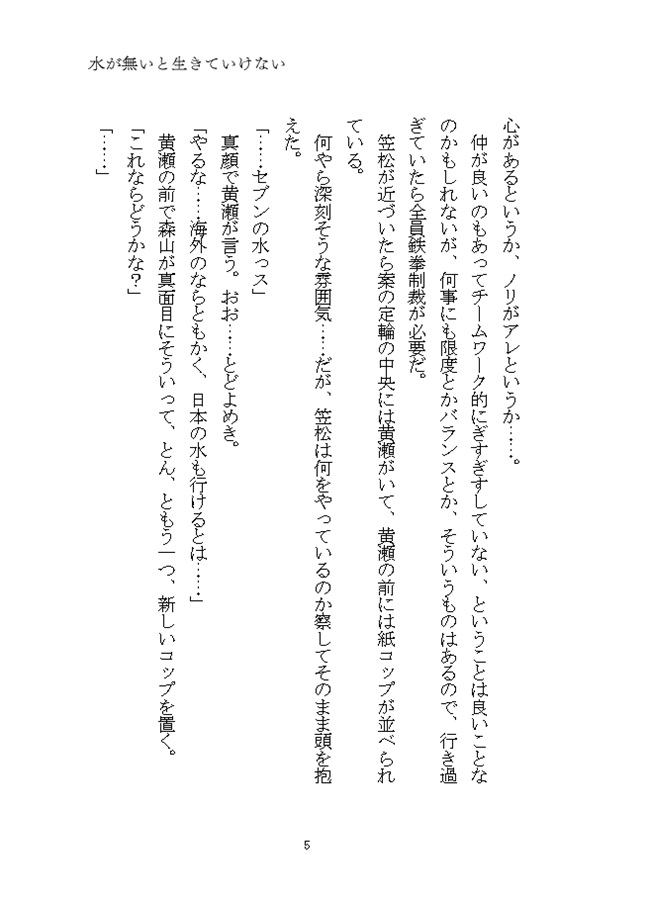 水が無いと生きていけない

心があるというか、ノリがアレというか……。
仲が良いのもあってチームワーク的にぎすぎすしていない、ということは良いことなのかもしれないが、何事にも限度とかバランスとか、そういうものはあるので、行き過ぎていたら全員鉄拳制裁が必要だ。
笠松が近づいたら案の定輪の中央には黄瀬がいて、黄瀬の前には紙コップが並べられている。
何やら深刻そうな雰囲気……だが、笠松は何をやっているのか察してそのまま頭を抱えた。
「……セブンの水っス」
真顔で黄瀬が言う。おお……とどよめき。
「やるな……海外のならともかく、日本の水も行けるとは……」
黄瀬の前で森山が真面目にそういって、とん、ともう一つ、新しいコップを置く。
「これならどうかな?」
「……」

5